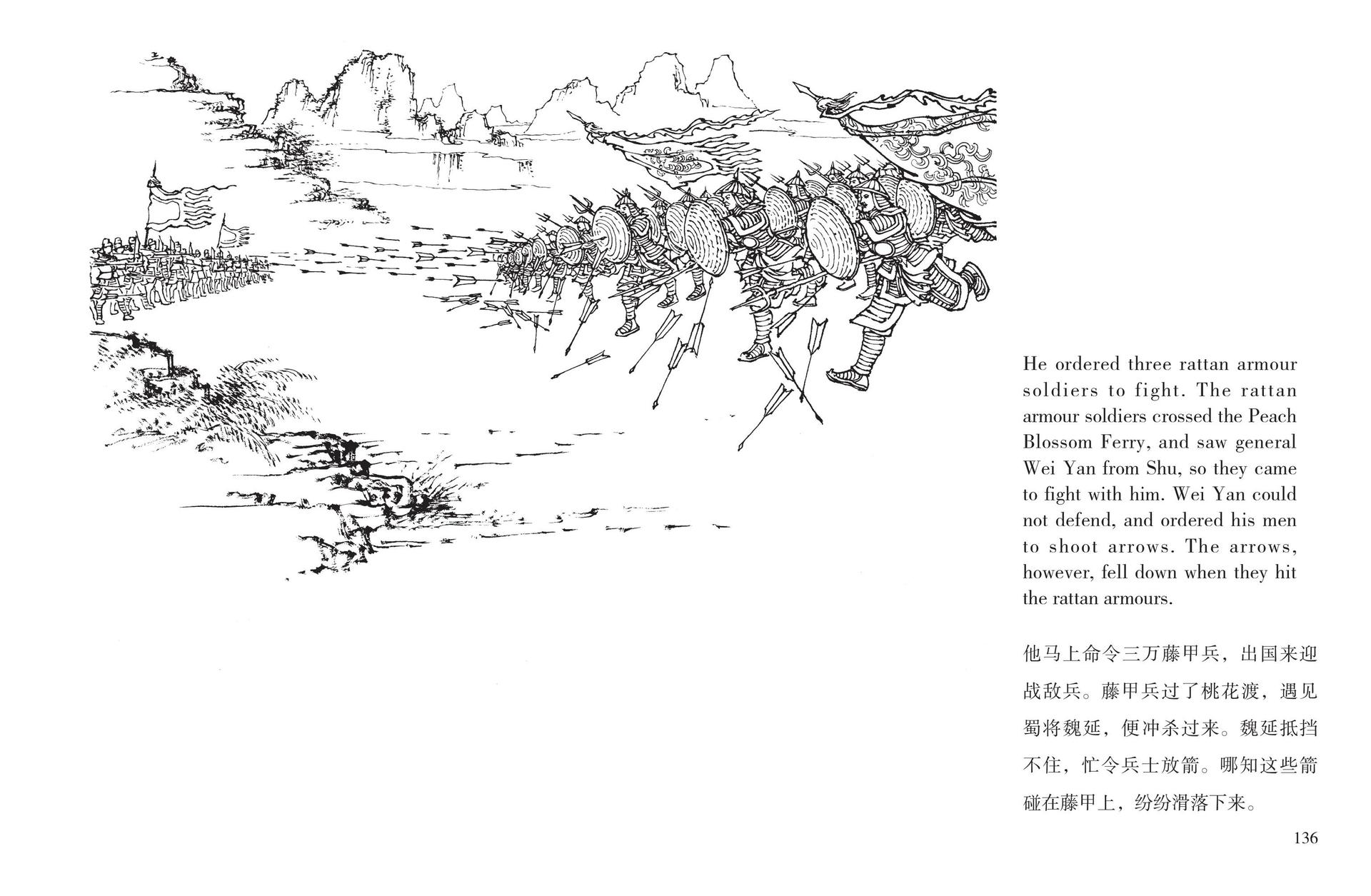 He ordered three rattan armour soldiers to fight. The rattan armour soldiers crossed the Peach Blossom Ferry, and saw general Wei Yan from Shu, so they came to fight with him. Wei Yan could not defend, and ordered his men to shoot arrows. The arrows, however, fell down when they hit the rattan armours.

他马上命令三万藤甲兵，出国来迎战敌兵。藤甲兵过了桃花渡，遇见蜀将魏延，便冲杀过来。魏延抵挡不住，忙令兵士放箭。哪知这些箭碰在藤甲上，纷纷滑落下来。

136